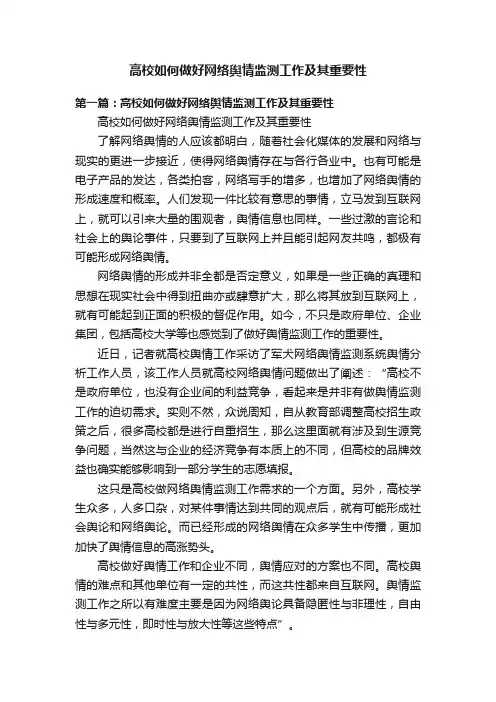 高校如何做好网络舆情监测工作及其重要性

第一篇：高校如何做好网络舆情监测工作及其重要性

高校如何做好网络舆情监测工作及其重要性

了解网络舆情的人应该都明白，随着社会化媒体的发展和网络与现实的更进一步接近，使得网络舆情存在与各行各业中。也有可能是电子产品的发达，各类拍客，网络写手的增多，也增加了网络舆情的形成速度和概率。人们发现一件比较有意思的事情，立马发到互联网上，就可以引来大量的围观者，舆情信息也同样。一些过激的言论和社会上的舆论事件，只要到了互联网上并且能引起网友共鸣，都极有可能形成网络舆情。

网络舆情的形成并非全都是否定意义，如果是一些正确的真理和思想在现实社会中得到扭曲亦或肆意扩大，那么将其放到互联网上，就有可能起到正面的积极的督促作用。如今，不只是政府单位、企业集团，包括高校大学等也感觉到了做好舆情监测工作的重要性。

近日，记者就高校舆情工作采访了军犬网络舆情监测系统舆情分析工作人员，该工作人员就高校网络舆情问题做出了阐述：“高校不是政府单位，也没有企业间的利益竞争，看起来是并非有做舆情监测工作的迫切需求。实则不然，众说周知，自从教育部调整高校招生政策之后，很多高校都是进行自重招生，那么这里面就有涉及到生源竞争问题，当然这与企业的经济竞争有本质上的不同，但高校的品牌效益也确实能够影响到一部分学生的志愿填报。

这只是高校做网络舆情监测工作需求的一个方面。另外，高校学生众多，人多口杂，对某件事情达到共同的观点后，就有可能形成社会舆论和网络舆论。而已经形成的网络舆情在众多学生中传播，更加加快了舆情信息的高涨势头。

高校做好舆情工作和企业不同，舆情应对的方案也不同。高校舆情的难点和其他单位有一定的共性，而这共性都来自互联网。舆情监测工作之所以有难度主要是因为网络舆论具备隐匿性与非理性，自由性与多元性，即时性与放大性等这些特点”。